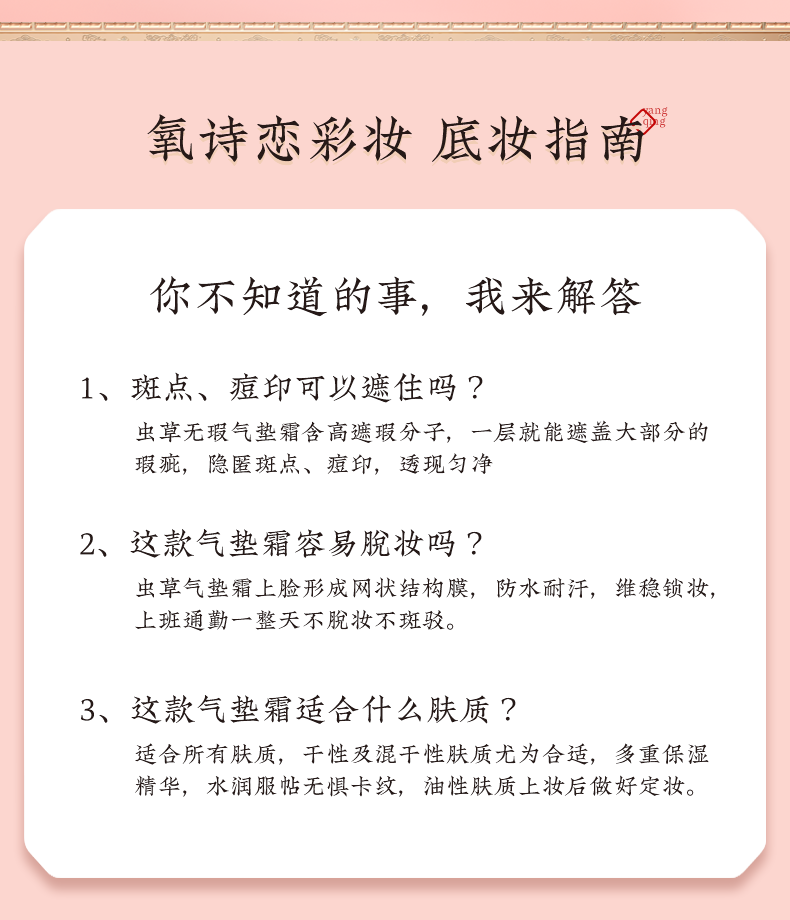 氧诗恋彩妆 底妆指南

yang qing

你不知道的事，我来解答

1、斑点、痘印可以遮住吗？

虫草无瑕气垫霜含高遮瑕分子，一层就能遮盖大部分的瑕疵，隐匿斑点、痘印，透现匀净

2、这款气垫霜容易脱妆吗？

虫草气垫霜上脸形成网状结构膜，防水耐汗，维稳锁妆，上班通勤一整天不脱妆不斑驳。

3、这款气垫霜适合什么肤质？

适合所有肤质，干性及混干性肤质尤为合适，多重保湿精华，水润服帖无惧卡纹，油性肤质上妆后做好定妆。